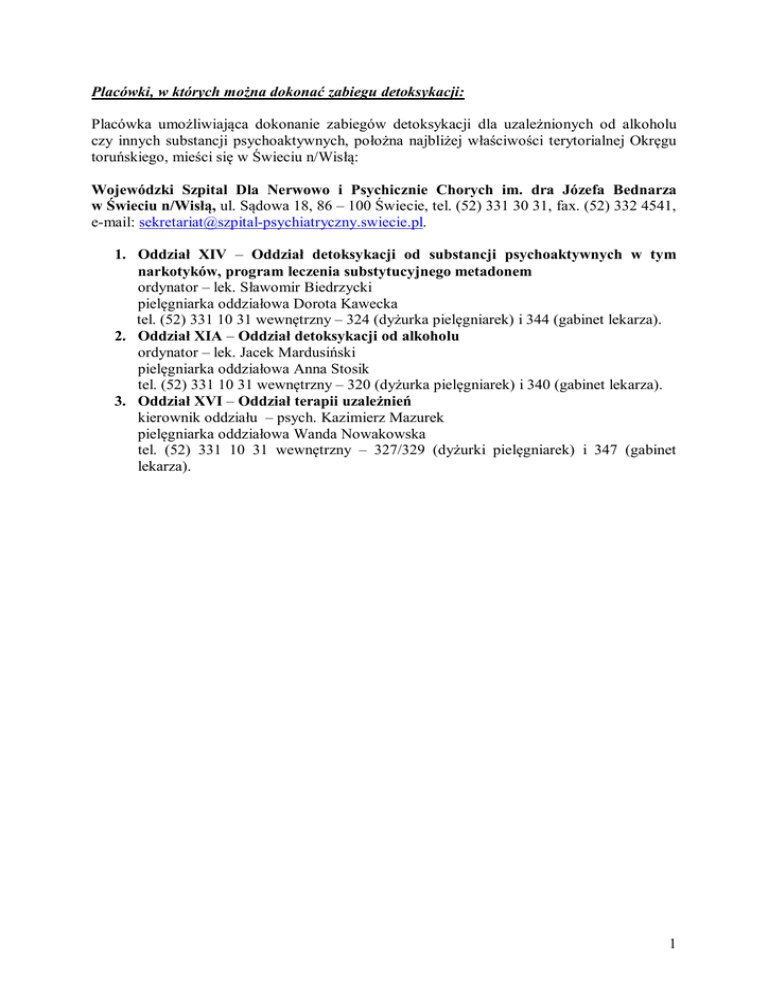 Placówki, w których można dokonać zabiegu detoksykacji:

Placówka umożliwiająca dokonanie zabiegów detoksykacji dla uzależnionych od alkoholu czy innych substancji psychoaktywnych, położna najbliżej właściwości terytorialnej Okręgu toruńskiego, mieści się w Świeciu n/Wisłą:

Wojewódzki Szpital Dla Nerwowo i Psychicznie Chorych im. dra Józefa Bednarza w Świeciu n/Wisłą, ul. Sądowa 18, 86 – 100 Świecie, tel. (52) 331 30 31, fax. (52) 332 4541, e-mail: sekretariat@szpital-psychiatryczny.swiecie.pl.

1. Oddział XIV – Oddział detoksykacji od substancji psychoaktywnych w tym narkotyków, program leczenia substytucyjnego metadonem
ordynator – lek. Sławomir Biedrzycki
pielęgniarka oddziałowa Dorota Kawecka
tel. (52) 331 10 31 wewnętrzny – 324 (dyżurka pielęgniarek) i 344 (gabinet lekarza).
2. Oddział XIA – Oddział detoksykacji od alkoholu
ordynator – lek. Jacek Mardusiński
pielęgniarka oddziałowa Anna Stosik
tel. (52) 331 10 31 wewnętrzny – 320 (dyżurka pielęgniarek) i 340 (gabinet lekarza).
3. Oddział XVI – Oddział terapii uzależnień
kierownik oddziału – psych. Kazimierz Mazurek
pielęgniarka oddziałowa Wanda Nowakowska
tel. (52) 331 10 31 wewnętrzny – 327/329 (dyżurki pielęgniarek) i 347 (gabinet lekarza).

1